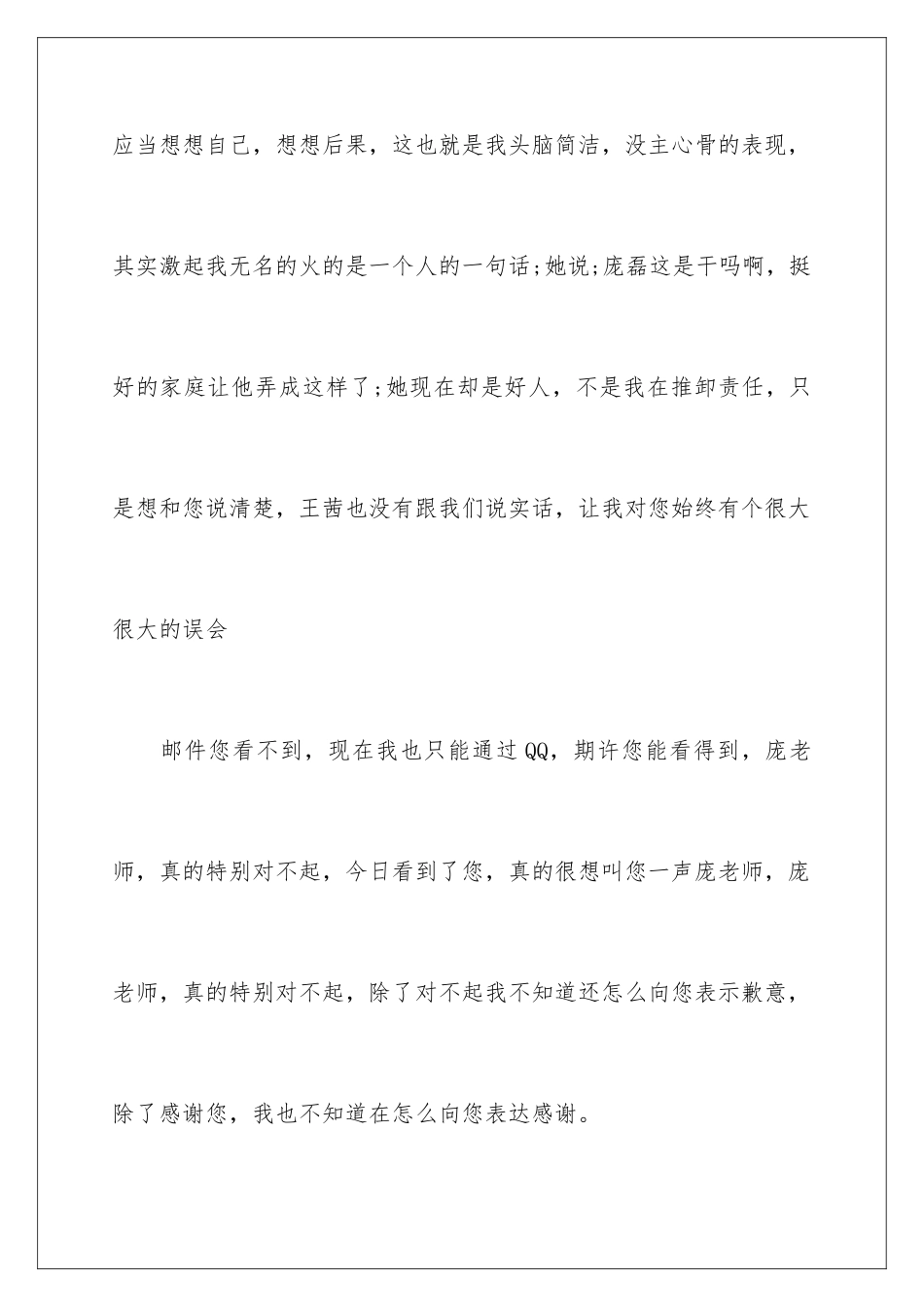 应当想想自己，想想后果，这也就是我头脑简洁，没主心骨的表现，其实激起我无名的火的是一个人的一句话;她说;庞磊这是干吗啊，挺好的家庭让他弄成这样了;她现在却是好人，不是我在推卸责任，只是想和您说清楚，王茜也没有跟我们说实话，让我对您始终有个很大很大的误会

邮件您看不到，现在我也只能通过QQ，期许您能看得到，庞老师，真的特别对不起，今日看到了您，真的很想叫您一声庞老师，庞老师，真的特别对不起，除了对不起我不知道还怎么向您表示歉意，除了感谢您，我也不知道在怎么向您表达感谢。